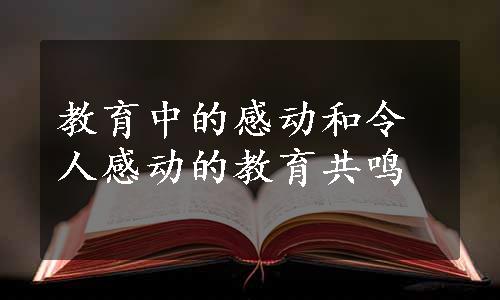 教育中的感动和令人感动的教育共鸣